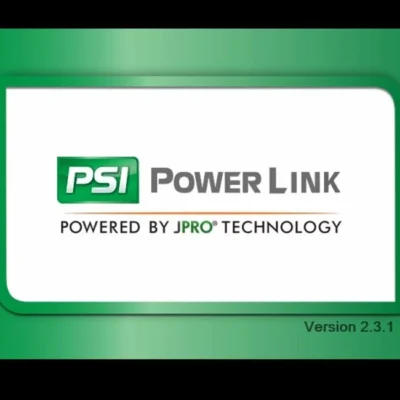 PSI POWER LINK

POWERED BY JPRO® TECHNOLOGY

Version 2.3.1